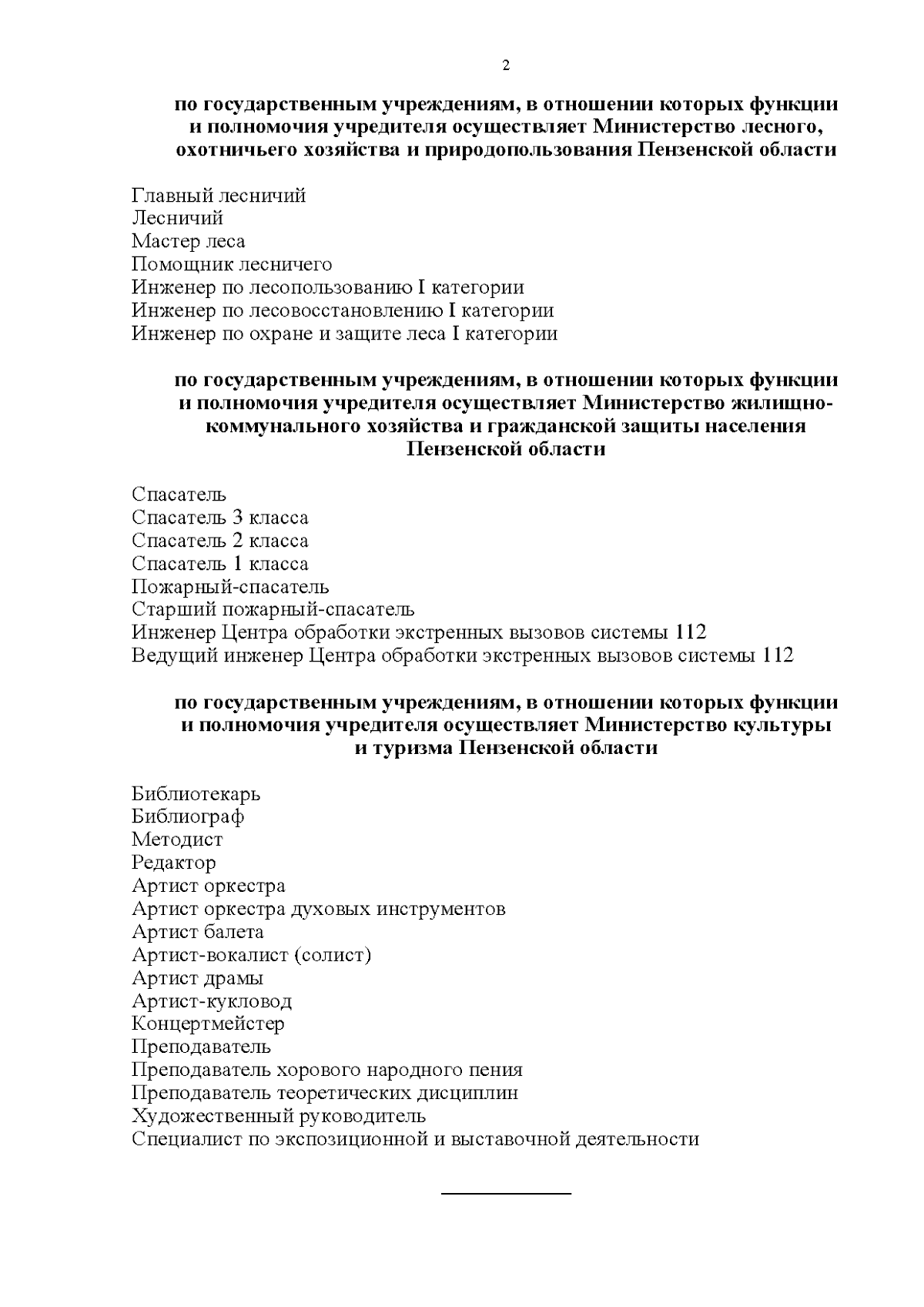 2

по государственным учреждениям, в отношении которых функции и полномочия учредителя осуществляет Министерство лесного, охотничьего хозяйства и природопользования Пензенской области

Главный лесничий
Лесничий
Мастер леса
Помощник лесничего
Инженер по лесопользованию I категории
Инженер по лесовосстановлению I категории
Инженер по охране и защите леса I категории

по государственным учреждениям, в отношении которых функции и полномочия учредителя осуществляет Министерство жилищно-коммунального хозяйства и гражданской защиты населения Пензенской области

Спасатель
Спасатель 3 класса
Спасатель 2 класса
Спасатель 1 класса
Пожарный-спасатель
Старший пожарный-спасатель
Инженер Центра обработки экстренных вызовов системы 112
Ведущий инженер Центра обработки экстренных вызовов системы 112

по государственным учреждениям, в отношении которых функции и полномочия учредителя осуществляет Министерство культуры и туризма Пензенской области

Библиотекарь
Библиограф
Методист
Редактор
Артист оркестра
Артист оркестра духовых инструментов
Артист балета
Артист-вокалист (солист)
Артист драмы
Артист-кукловод
Концертмейстер
Преподаватель
Преподаватель хорового народного пения
Преподаватель теоретических дисциплин
Художественный руководитель
Специалист по экспозиционной и выставочной деятельности